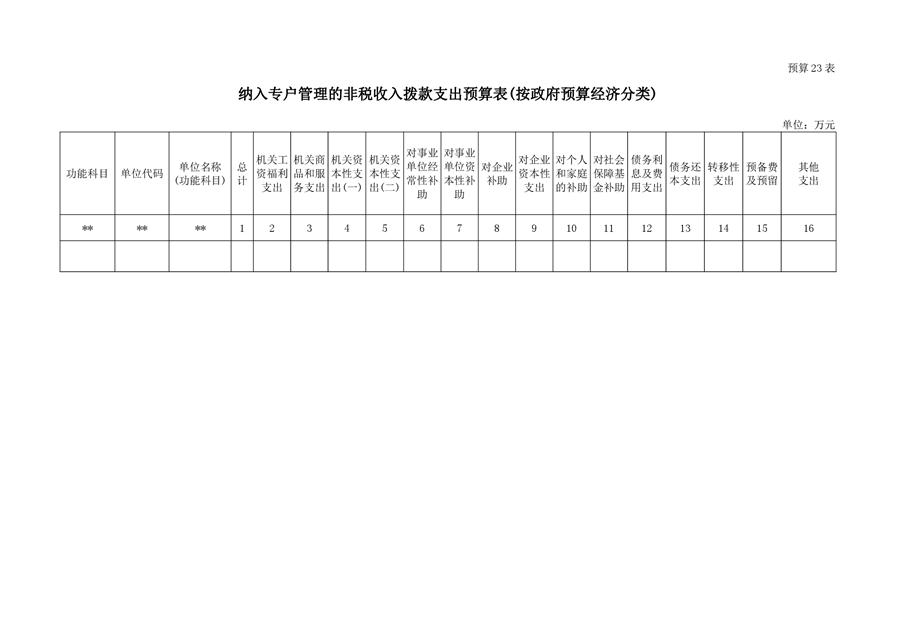 预算23表

纳入专户管理的非税收入拨款支出预算表(按政府预算经济分类)

单位:万元

| 功能科目 | 单位代码 | 单位名称(功能科目) | 总计 | 机关工资福利支出 | 机关商品和服务支出 | 机关资本性支出(一) | 机关资本性支出(二) | 对事业单位经常性补助 | 对事业单位资本性补助 | 对企业补助 | 对企业资本性支出 | 对个人和家庭的补助 | 对社会保障基金补助 | 债务利息及费用支出 | 债务还本支出 | 转移性支出 | 预备费及预留 | 其他支出 |
|---|---|---|---|---|---|---|---|---|---|---|---|---|---|---|---|---|---|---|
| ** | ** | ** | 1 | 2 | 3 | 4 | 5 | 6 | 7 | 8 | 9 | 10 | 11 | 12 | 13 | 14 | 15 | 16 |
| | | | | | | | | | | | | | | | | | | |